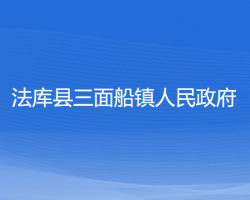 法库县三面船镇人民政府